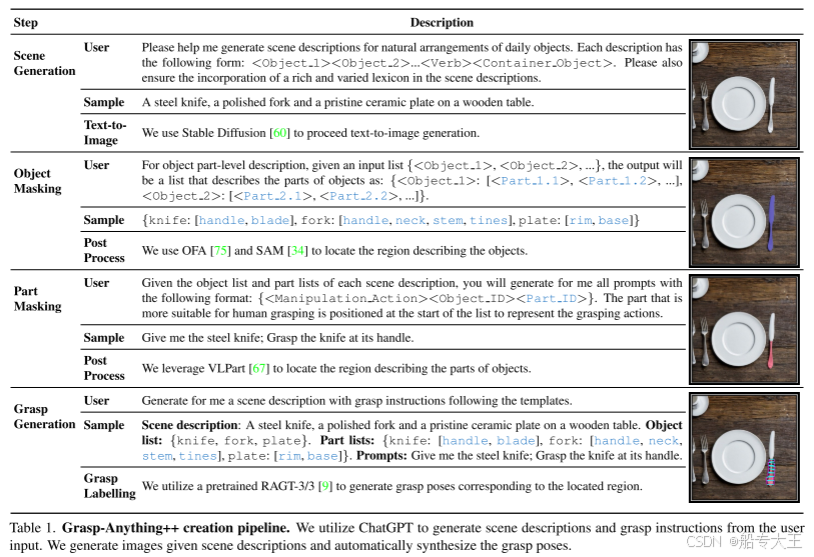 | Step | | Description |
|---|---|---|
| Scene Generation | User | Please help me generate scene descriptions for natural arrangements of daily objects. Each description has the following form: <Object_1><Object_2>...<Verb><Container_Object>. Please also ensure the incorporation of a rich and varied lexicon in the scene descriptions. |
| | Sample | A steel knife, a polished fork and a pristine ceramic plate on a wooden table. |
| | Text-to-Image | We use Stable Diffusion [60] to proceed text-to-image generation. |
| Object Masking | User | For object part-level description, given an input list {<Object_1>, <Object_2>, ...}, the output will be a list that describes the parts of objects as: {<Object_1>: [<Part_1.1>, <Part_1.2>, ...], <Object_2>: [<Part_2.1>, <Part_2.2>, ...]}. |
| | Sample | {knife: [handle, blade], fork: [handle, neck, stem, tines], plate: [rim, base]} |
| | Post Process | We use OFA [75] and SAM [34] to locate the region describing the objects. |
| Part Masking | User | Given the object list and part lists of each scene description, you will generate for me all prompts with the following format: {<Manipulation_Action><Object_ID><Part_ID>}. The part that is more suitable for human grasping is positioned at the start of the list to represent the grasping actions. |
| | Sample | Give me the steel knife; Grasp the knife at its handle. |
| | Post Process | We leverage VLPart [67] to locate the region describing the parts of objects. |
| Grasp Generation | User | Generate for me a scene description with grasp instructions following the templates. |
| | Sample | **Scene description**: A steel knife, a polished fork and a pristine ceramic plate on a wooden table. **Object list:** {knife, fork, plate}. **Part lists:** {knife: [handle, blade], fork: [handle, neck, stem, tines], plate: [rim, base]}. **Prompts:** Give me the steel knife; Grasp the knife at its handle. |
| | Grasp Labelling | We utilize a pretrained RAGT-3/3 [9] to generate grasp poses corresponding to the located region. |

Table 1. **Grasp-Anything++ creation pipeline.** We utilize ChatGPT to generate scene descriptions and grasp instructions from the user input. We generate images given scene descriptions and automatically synthesize the grasp poses.

CSDN @船专大王